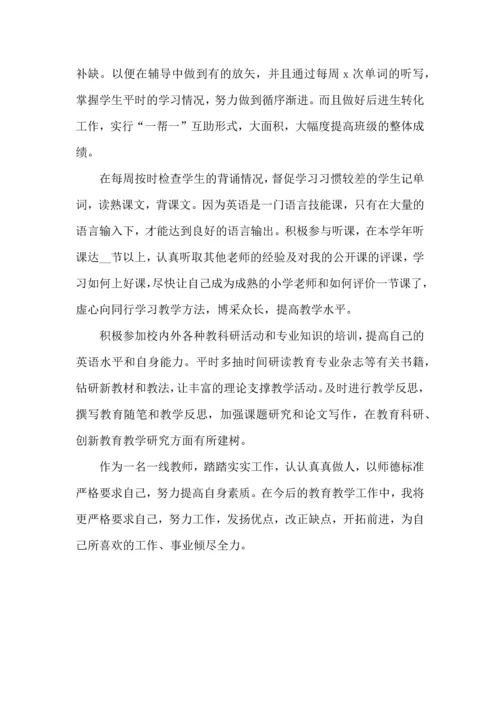 补缺。以便在辅导中做到有的放矢，并且通过每周 x 次单词的听写，掌握学生平时的学习情况，努力做到循序渐进。而且做好后进生转化工作，实行“一帮一”互助形式，大面积，大幅度提高班级的整体成绩。

在每周按时检查学生的背诵情况，督促学习习惯较差的学生记单词，读熟课文，背课文。因为英语是一门语言技能课，只有在大量的语言输入下，才能达到良好的语言输出。积极参与听课，在本学年听课达__节以上，认真听取其他老师的经验及对我的公开课的评课，学习如何上好课，尽快让自己成为成熟的小学老师和如何评价一节课了，虚心向同行学习教学方法，博采众长，提高教学水平。

积极参加校内外各种教科研活动和专业知识的培训，提高自己的英语水平和自身能力。平时多抽时间研读教育专业杂志等有关书籍，钻研新教材和教法，让丰富的理论支撑教学活动。及时进行教学反思，撰写教育随笔和教学反思，加强课题研究和论文写作，在教育科研、创新教育教学研究方面有所建树。

作为一名一线教师，踏踏实实工作，认认真真做人，以师德标准严格要求自己，努力提高自身素质。在今后的教育教学工作中，我将更严格要求自己，努力工作，发扬优点，改正缺点，开拓前进，为自己所喜欢的工作、事业倾尽全力。